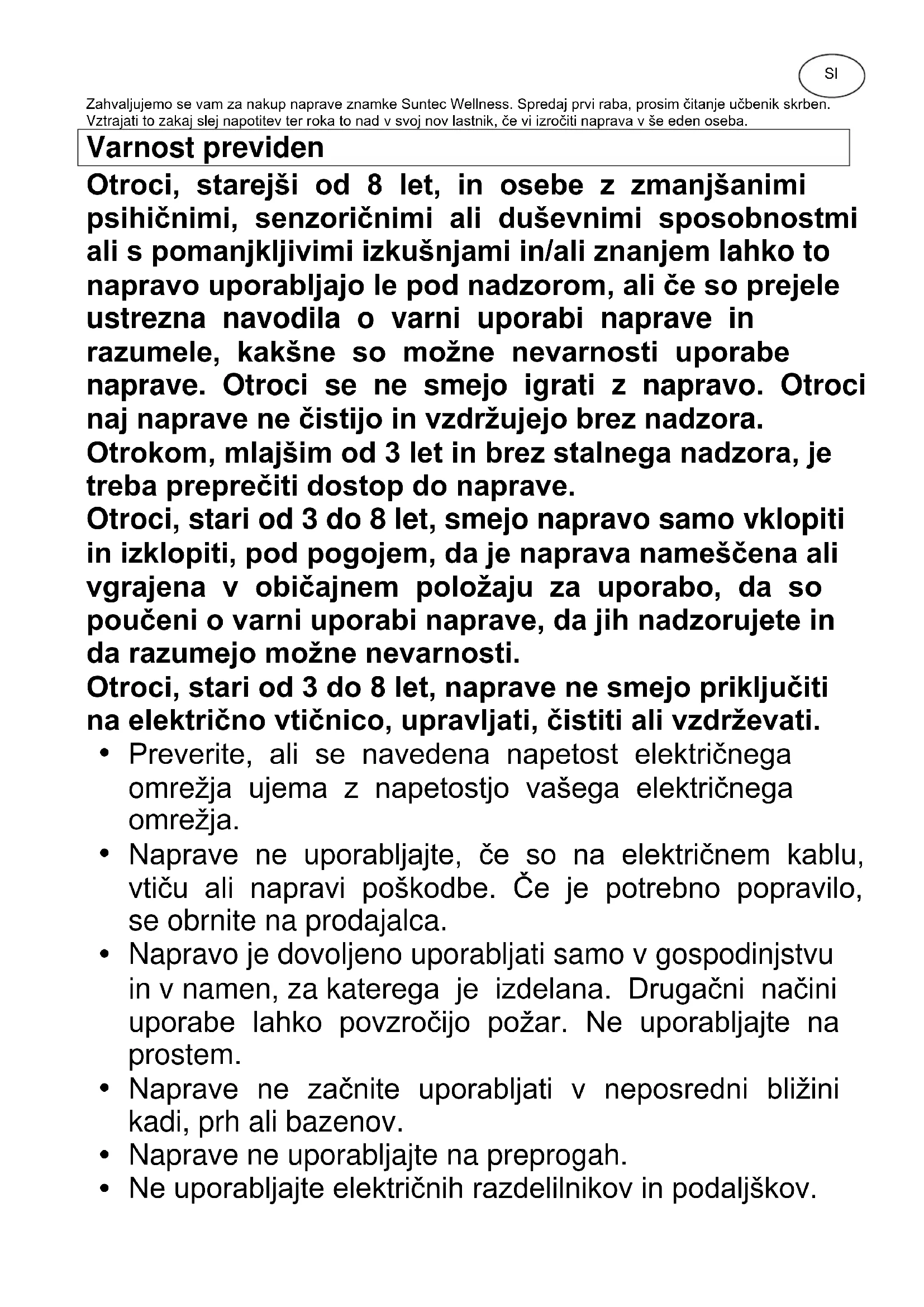 SI

Zahvaljujemo se vam za nakup naprave znamke Suntec Wellness. Spredaj prvi raba, prosim čitanje učbenik skrben. Vztrajati to zakaj slej napotitev ter roka to nad v svoj nov lastnik, če vi izročiti naprava v še eden oseba.

Varnost previden

Otroci, starejši od 8 let, in osebe z zmanjšanimi psihičnimi, senzoričnimi ali duševnimi sposobnostmi ali s pomanjkljivimi izkušnjami in/ali znanjem lahko to napravo uporabljajo le pod nadzorom, ali če so prejele ustrezna navodila o varni uporabi naprave in razumele, kakšne so možne nevarnosti uporabe naprave. Otroci se ne smejo igrati z napravo. Otroci naj naprave ne čistijo in vzdržujejo brez nadzora.
Otrokom, mlajšim od 3 let in brez stalnega nadzora, je treba preprečiti dostop do naprave.
Otroci, stari od 3 do 8 let, smejo napravo samo vklopiti in izklopiti, pod pogojem, da je naprava nameščena ali vgrajena v običajnem položaju za uporabo, da so poučeni o varni uporabi naprave, da jih nadzorujete in da razumejo možne nevarnosti.
Otroci, stari od 3 do 8 let, naprave ne smejo priključiti na električno vtičnico, upravljati, čistiti ali vzdrževati.

• Preverite, ali se navedena napetost električnega omrežja ujema z napetostjo vašega električnega omrežja.
• Naprave ne uporabljajte, če so na električnem kablu, vtiču ali napravi poškodbe. Če je potrebno popravilo, se obrnite na prodajalca.
• Napravo je dovoljeno uporabljati samo v gospodinjstvu in v namen, za katerega je izdelana. Drugačni načini uporabe lahko povzročijo požar. Ne uporabljajte na prostem.
• Naprave ne začnite uporabljati v neposredni bližini kadi, prh ali bazenov.
• Naprave ne uporabljajte na preprogah.
• Ne uporabljajte električnih razdelilnikov in podaljškov.